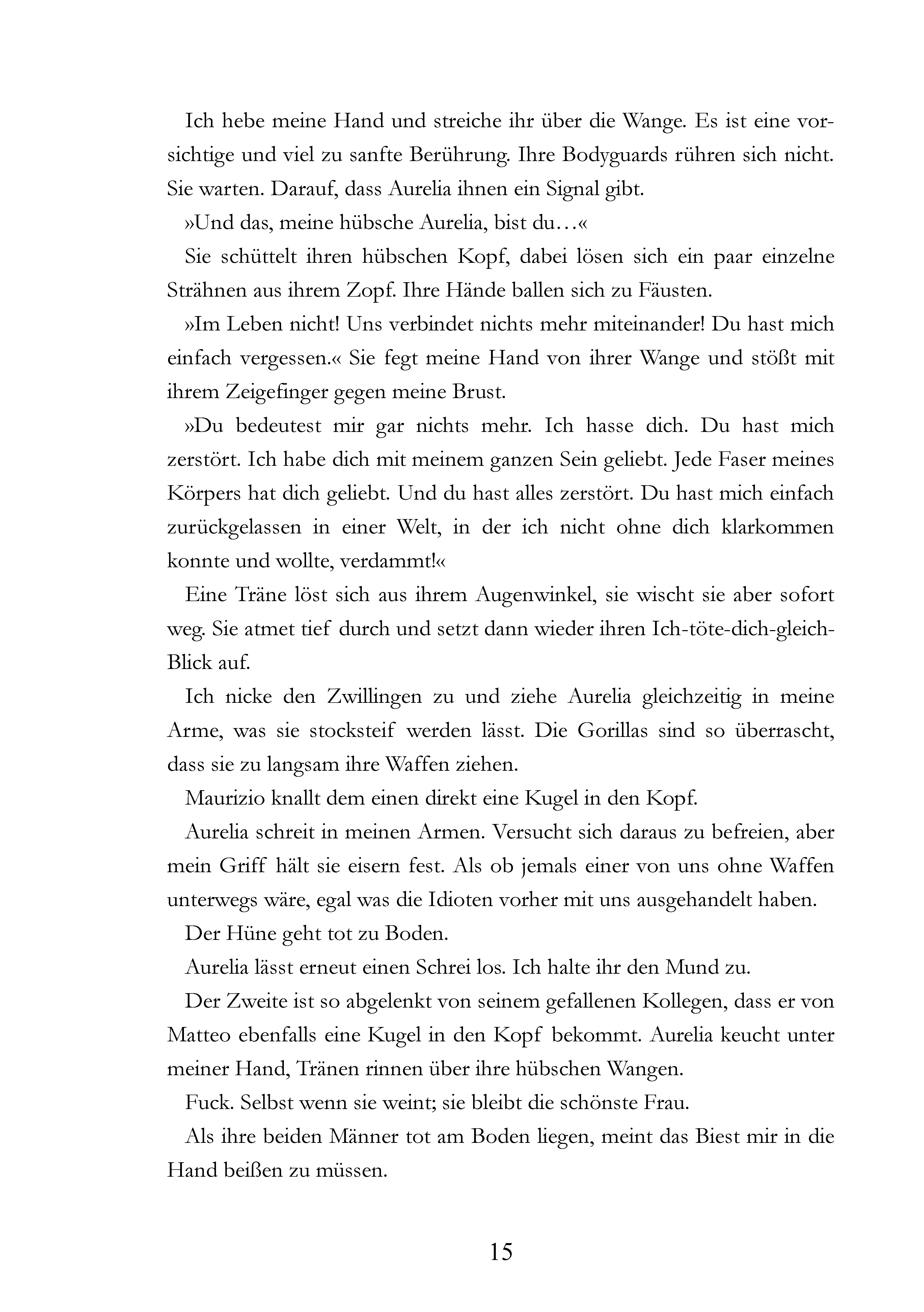 Ich hebe meine Hand und streiche ihr über die Wange. Es ist eine vorsichtige und viel zu sanfte Berührung. Ihre Bodyguards rühren sich nicht. Sie warten. Darauf, dass Aurelia ihnen ein Signal gibt.

»Und das, meine hübsche Aurelia, bist du…«

Sie schüttelt ihren hübschen Kopf, dabei lösen sich ein paar einzelne Strähnen aus ihrem Zopf. Ihre Hände ballen sich zu Fäusten.

»Im Leben nicht! Uns verbindet nichts mehr miteinander! Du hast mich einfach vergessen.« Sie fegt meine Hand von ihrer Wange und stößt mit ihrem Zeigefinger gegen meine Brust.

»Du bedeutest mir gar nichts mehr. Ich hasse dich. Du hast mich zerstört. Ich habe dich mit meinem ganzen Sein geliebt. Jede Faser meines Körpers hat dich geliebt. Und du hast alles zerstört. Du hast mich einfach zurückgelassen in einer Welt, in der ich nicht ohne dich klarkommen konnte und wollte, verdammt!«

Eine Träne löst sich aus ihrem Augenwinkel, sie wischt sie aber sofort weg. Sie atmet tief durch und setzt dann wieder ihren Ich-töte-dich-gleich-Blick auf.

Ich nicke den Zwillingen zu und ziehe Aurelia gleichzeitig in meine Arme, was sie stocksteif werden lässt. Die Gorillas sind so überrascht, dass sie zu langsam ihre Waffen ziehen.

Maurizio knallt dem einen direkt eine Kugel in den Kopf.

Aurelia schreit in meinen Armen. Versucht sich daraus zu befreien, aber mein Griff hält sie eisern fest. Als ob jemals einer von uns ohne Waffen unterwegs wäre, egal was die Idioten vorher mit uns ausgehandelt haben.

Der Hüne geht tot zu Boden.

Aurelia lässt erneut einen Schrei los. Ich halte ihr den Mund zu.

Der Zweite ist so abgelenkt von seinem gefallenen Kollegen, dass er von Matteo ebenfalls eine Kugel in den Kopf bekommt. Aurelia keucht unter meiner Hand, Tränen rinnen über ihre hübschen Wangen.

Fuck. Selbst wenn sie weint; sie bleibt die schönste Frau.

Als ihre beiden Männer tot am Boden liegen, meint das Biest mir in die Hand beißen zu müssen.

15